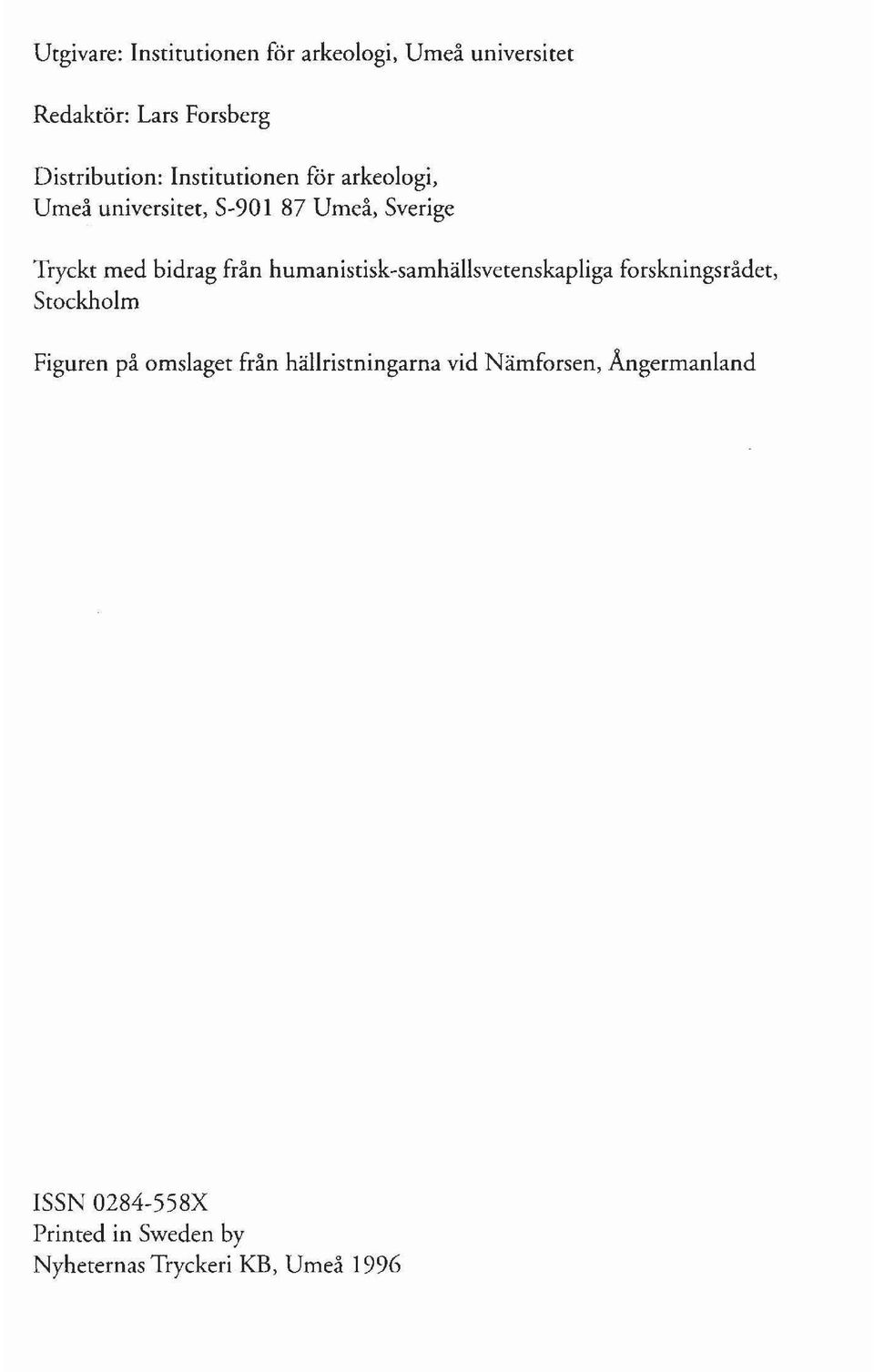 Utgivare: Institutionen för arkeologi, Umeå universitet

Redaktör: Lars Forsberg

Distribution: Institutionen för arkeologi, Umeå universitet, S-901 87 Umeå, Sverige

Tryckt med bidrag från humanistisk-samhällsvetenskapliga forskningsrådet, Stockholm

Figuren på omslaget från hällristningarna vid Nämforsen, Ångermanland

ISSN 0284-558X
Printed in Sweden by
Nyheternas Tryckeri KB, Umeå 1996